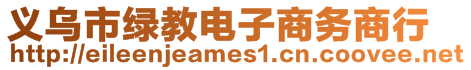 义乌市绿教电子商务商行
http://eileenjeames1.cn.coovee.net